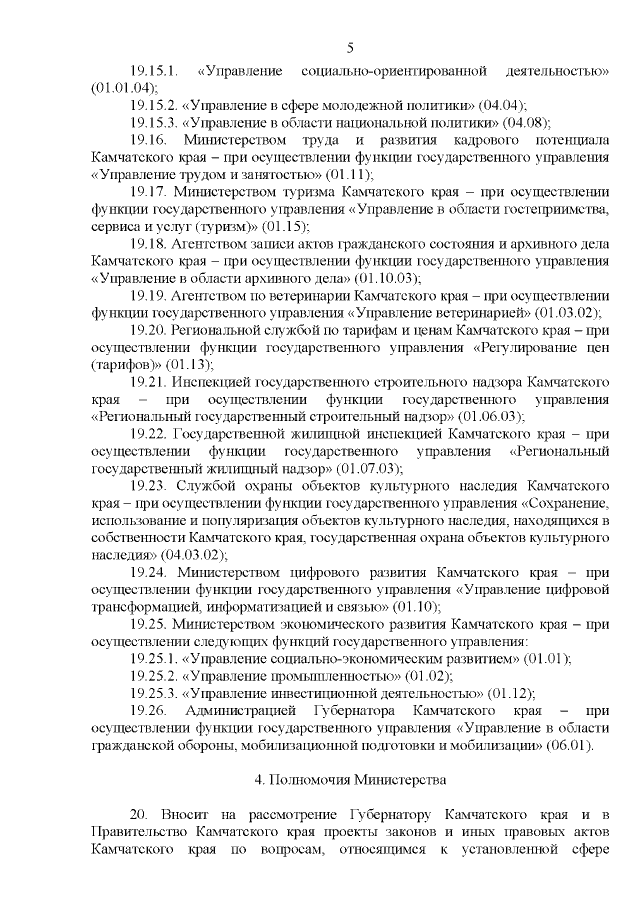 5

19.15.1. «Управление социально-ориентированной деятельностью» (01.01.04);

19.15.2. «Управление в сфере молодежной политики» (04.04);

19.15.3. «Управление в области национальной политики» (04.08);

19.16. Министерством труда и развития кадрового потенциала Камчатского края – при осуществлении функции государственного управления «Управление трудом и занятостью» (01.11);

19.17. Министерством туризма Камчатского края – при осуществлении функции государственного управления «Управление в области гостеприимства, сервиса и услуг (туризм)» (01.15);

19.18. Агентством записи актов гражданского состояния и архивного дела Камчатского края – при осуществлении функции государственного управления «Управление в области архивного дела» (01.10.03);

19.19. Агентством по ветеринарии Камчатского края – при осуществлении функции государственного управления «Управление ветеринарией» (01.03.02);

19.20. Региональной службой по тарифам и ценам Камчатского края – при осуществлении функции государственного управления «Регулирование цен (тарифов)» (01.13);

19.21. Инспекцией государственного строительного надзора Камчатского края – при осуществлении функции государственного управления «Региональный государственный строительный надзор» (01.06.03);

19.22. Государственной жилищной инспекцией Камчатского края – при осуществлении функции государственного управления «Региональный государственный жилищный надзор» (01.07.03);

19.23. Службой охраны объектов культурного наследия Камчатского края – при осуществлении функции государственного управления «Сохранение, использование и популяризация объектов культурного наследия, находящихся в собственности Камчатского края, государственная охрана объектов культурного наследия» (04.03.02);

19.24. Министерством цифрового развития Камчатского края – при осуществлении функции государственного управления «Управление цифровой трансформацией, информатизацией и связью» (01.10);

19.25. Министерством экономического развития Камчатского края – при осуществлении следующих функций государственного управления:

19.25.1. «Управление социально-экономическим развитием» (01.01);

19.25.2. «Управление промышленностью» (01.02);

19.25.3. «Управление инвестиционной деятельностью» (01.12);

19.26. Администрацией Губернатора Камчатского края – при осуществлении функции государственного управления «Управление в области гражданской обороны, мобилизационной подготовки и мобилизации» (06.01).

4. Полномочия Министерства

20. Вносит на рассмотрение Губернатору Камчатского края и в Правительство Камчатского края проекты законов и иных правовых актов Камчатского края по вопросам, относящимся к установленной сфере